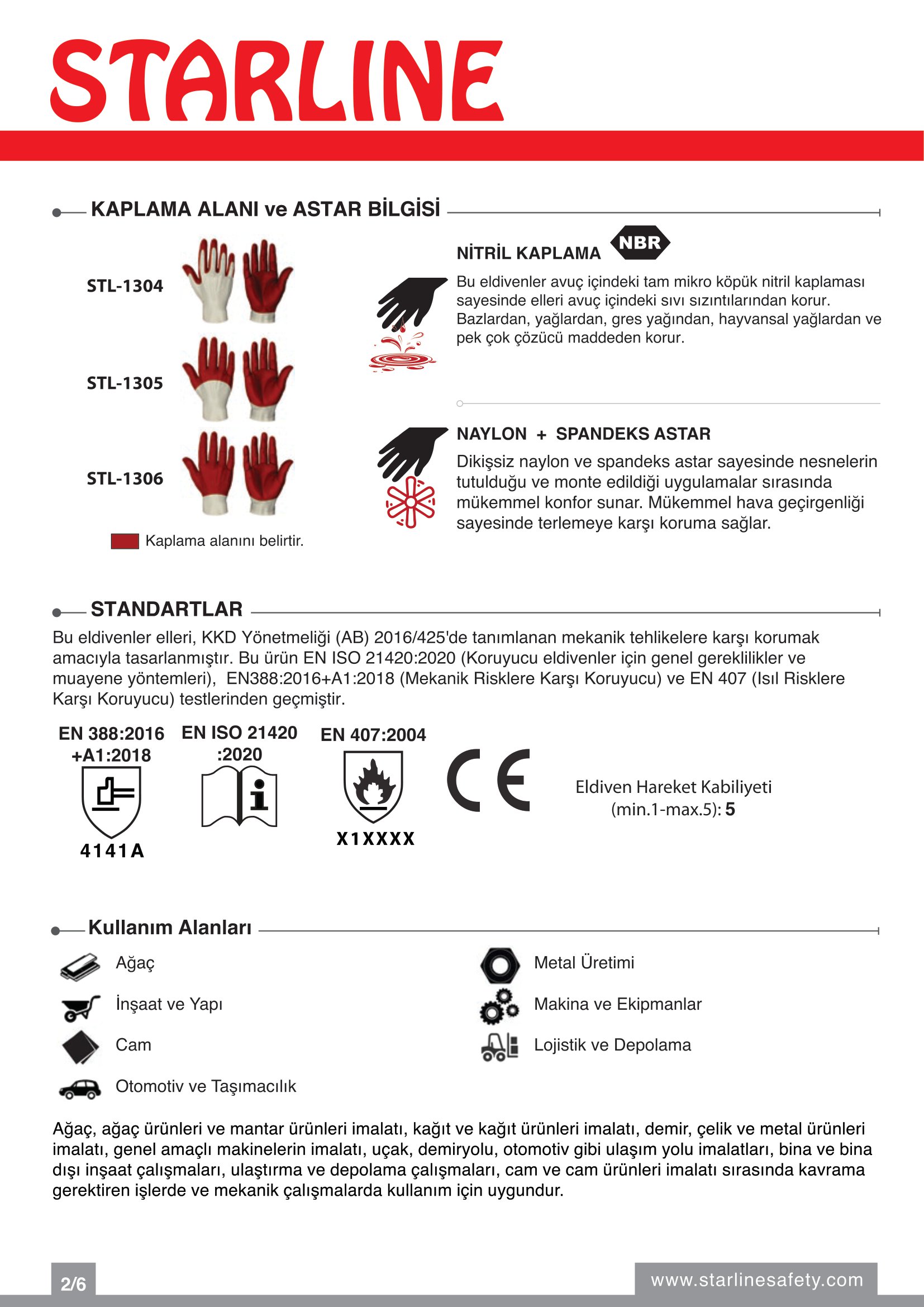 STARLINE

KAPLAMA ALANI ve ASTAR BİLGİSİ

STL-1304

STL-1305

STL-1306

Kaplama alanını belirtir.

NİTRİL KAPLAMA NBR

Bu eldivenler avuç içindeki tam mikro köpük nitril kaplaması sayesinde elleri avuç içindeki sıvı sızıntılarından korur. Bazlardan, yağlardan, gres yağından, hayvansal yağlardan ve pek çok çözücü maddeden korur.

NAYLON + SPANDEKS ASTAR

Dikişsiz naylon ve spandeks astar sayesinde nesnelerin tutulduğu ve monte edildiği uygulamalar sırasında mükemmel konfor sunar. Mükemmel hava geçirgenliği sayesinde terlemeye karşı koruma sağlar.

STANDARTLAR

Bu eldivenler elleri, KKD Yönetmeliği (AB) 2016/425'de tanımlanan mekanik tehlikelere karşı korumak amacıyla tasarlanmıştır. Bu ürün EN ISO 21420:2020 (Koruyucu eldivenler için genel gereklilikler ve muayene yöntemleri), EN388:2016+A1:2018 (Mekanik Risklere Karşı Koruyucu) ve EN 407 (Isıl Risklere Karşı Koruyucu) testlerinden geçmiştir.

EN 388:2016 +A1:2018
4141A

EN ISO 21420 :2020

EN 407:2004
X1XXXX

CE

Eldiven Hareket Kabiliyeti (min.1-max.5): 5

Kullanım Alanları

Ağaç

İnşaat ve Yapı

Cam

Otomotiv ve Taşımacılık

Metal Üretimi

Makina ve Ekipmanlar

Lojistik ve Depolama

Ağaç, ağaç ürünleri ve mantar ürünleri imalatı, kağıt ve kağıt ürünleri imalatı, demir, çelik ve metal ürünleri imalatı, genel amaçlı makinelerin imalatı, uçak, demiryolu, otomotiv gibi ulaşım yolu imalatları, bina ve bina dışı inşaat çalışmaları, ulaştırma ve depolama çalışmaları, cam ve cam ürünleri imalatı sırasında kavrama gerektiren işlerde ve mekanik çalışmalarda kullanım için uygundur.

2/6

www.starlinesafety.com